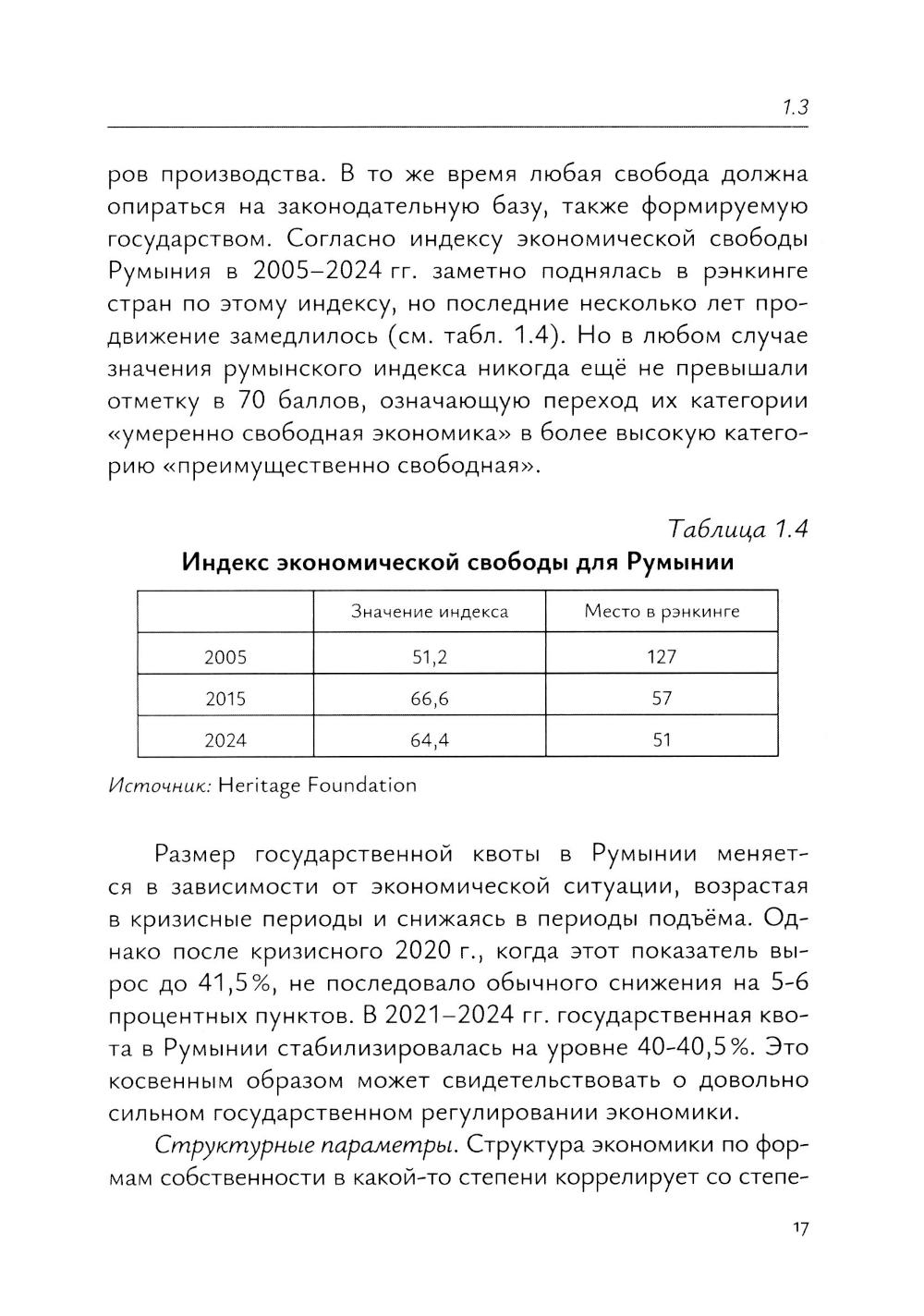 1.3

ров производства. В то же время любая свобода должна опираться на законодательную базу, также формируемую государством. Согласно индексу экономической свободы Румыния в 2005–2024 гг. заметно поднялась в рэнкинге стран по этому индексу, но последние несколько лет продвижение замедлилось (см. табл. 1.4). Но в любом случае значения румынского индекса никогда ещё не превышали отметку в 70 баллов, означающую переход их категории «умеренно свободная экономика» в более высокую категорию «преимущественно свободная».

Таблица 1.4

Индекс экономической свободы для Румынии

| | Значение индекса | Место в рэнкинге |
|---|---|---|
| 2005 | 51,2 | 127 |
| 2015 | 66,6 | 57 |
| 2024 | 64,4 | 51 |

Источник: Heritage Foundation

Размер государственной квоты в Румынии меняется в зависимости от экономической ситуации, возрастая в кризисные периоды и снижаясь в периоды подъёма. Однако после кризисного 2020 г., когда этот показатель вырос до 41,5%, не последовало обычного снижения на 5-6 процентных пунктов. В 2021–2024 гг. государственная квота в Румынии стабилизировалась на уровне 40-40,5%. Это косвенным образом может свидетельствовать о довольно сильном государственном регулировании экономики.

Структурные параметры. Структура экономики по формам собственности в какой-то степени коррелирует со степе-

17